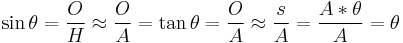 $\sin\theta = \frac{O}{H} \approx \frac{O}{A} = \tan\theta = \frac{O}{A} \approx \frac{s}{A} = \frac{A * \theta}{A} = \theta$